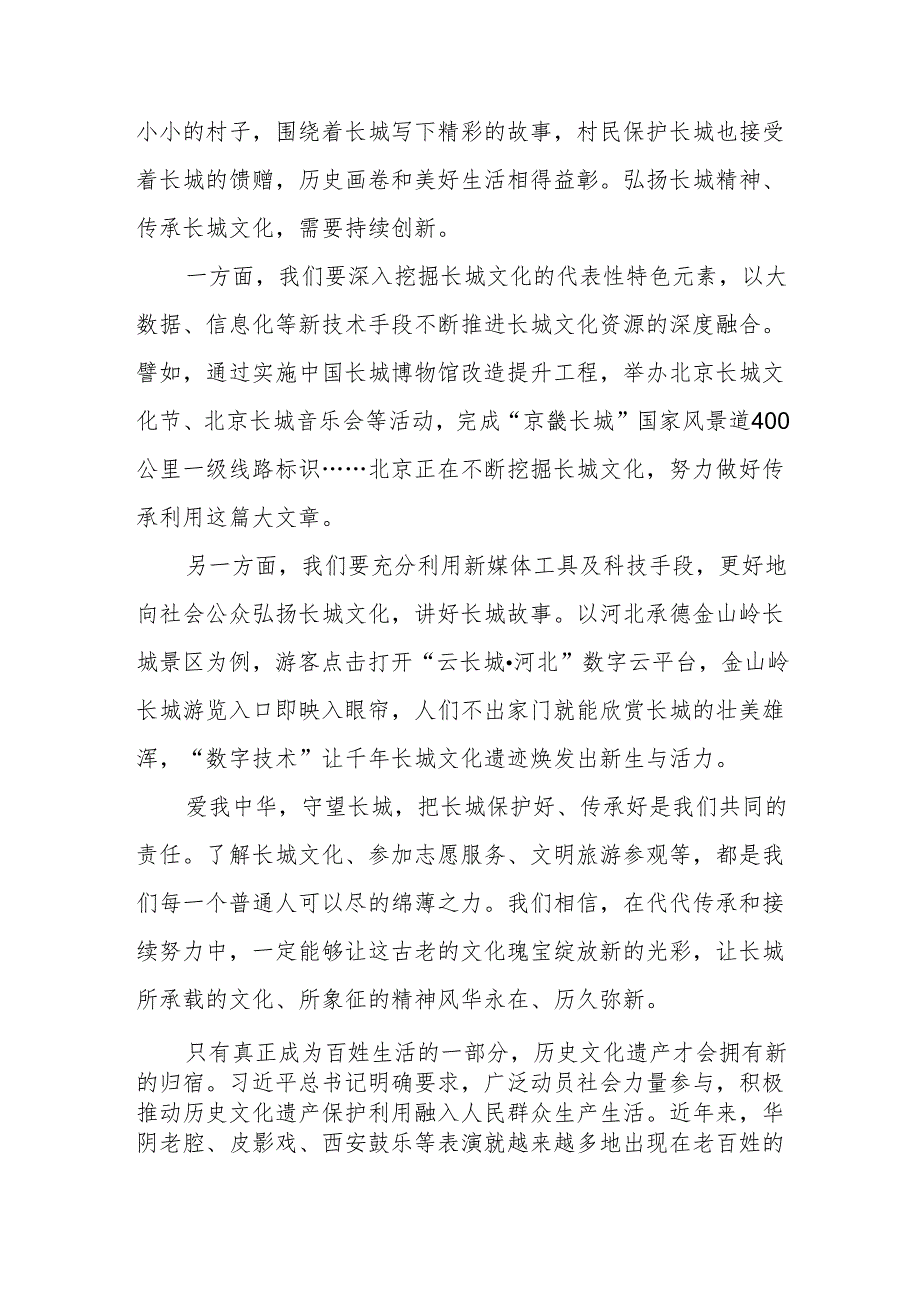 小小的村子，围绕着长城写下精彩的故事，村民保护长城也接受着长城的馈赠，历史画卷和美好生活相得益彰。弘扬长城精神、传承长城文化，需要持续创新。

一方面，我们要深入挖掘长城文化的代表性特色元素，以大数据、信息化等新技术手段不断推进长城文化资源的深度融合。譬如，通过实施中国长城博物馆改造提升工程，举办北京长城文化节、北京长城音乐会等活动，完成“京畿长城”国家风景道400公里一级线路标识……北京正在不断挖掘长城文化，努力做好传承利用这篇大文章。

另一方面，我们要充分利用新媒体工具及科技手段，更好地向社会公众弘扬长城文化，讲好长城故事。以河北承德金山岭长城景区为例，游客点击打开“云长城•河北”数字云平台，金山岭长城游览入口即映入眼帘，人们不出家门就能欣赏长城的壮美雄浑，“数字技术”让千年长城文化遗迹焕发出新生与活力。

爱我中华，守望长城，把长城保护好、传承好是我们共同的责任。了解长城文化、参加志愿服务、文明旅游参观等，都是我们每一个普通人可以尽的绵薄之力。我们相信，在代代传承和接续努力中，一定能够让这古老的文化瑰宝绽放新的光彩，让长城所承载的文化、所象征的精神风华永在、历久弥新。

只有真正成为百姓生活的一部分，历史文化遗产才会拥有新的归宿。习近平总书记明确要求，广泛动员社会力量参与，积极推动历史文化遗产保护利用融入人民群众生产生活。近年来，华阴老腔、皮影戏、西安鼓乐等表演就越来越多地出现在老百姓的